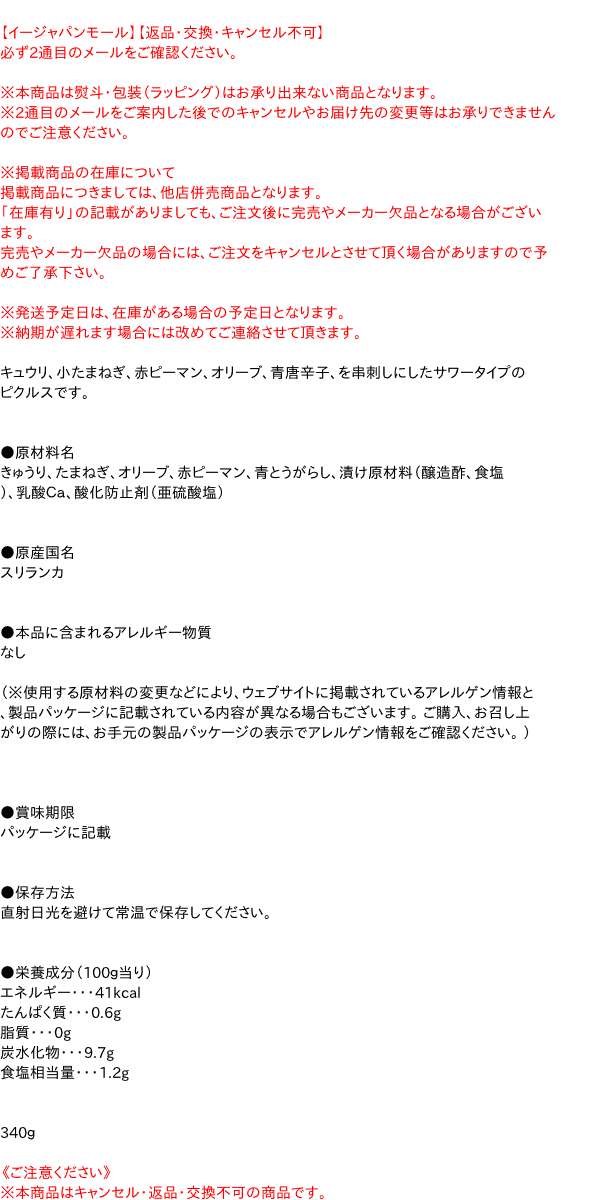 【イージャパンモール】【返品・交換・キャンセル不可】
必ず2通目のメールをご確認ください。

※本商品は熨斗・包装(ラッピング)はお承り出来ない商品となります。
※2通目のメールをご案内した後でのキャンセルやお届け先の変更等はお承りできませんのでご注意ください。

※掲載商品の在庫について
掲載商品につきましては、他店併売商品となります。
「在庫有り」の記載がありましても、ご注文後に完売やメーカー欠品となる場合がございます。
完売やメーカー欠品の場合には、ご注文をキャンセルとさせて頂く場合がありますので予めご了承下さい。

※発送予定日は、在庫がある場合の予定日となります。
※納期が遅れます場合には改めてご連絡させて頂きます。

キュウリ、小たまねぎ、赤ピーマン、オリーブ、青唐辛子、を串刺しにしたサワータイプのピクルスです。

●原材料名
きゅうり、たまねぎ、オリーブ、赤ピーマン、青とうがらし、漬け原材料(醸造酢、食塩)、乳酸Ca、酸化防止剤(亜硫酸塩)

●原産国名
スリランカ

●本品に含まれるアレルギー物質
なし

(※使用する原材料の変更などにより、ウェブサイトに掲載されているアレルゲン情報と、製品パッケージに記載されている内容が異なる場合もございます。ご購入、お召し上がりの際には、お手元の製品パッケージの表示でアレルゲン情報をご確認ください。)

●賞味期限
パッケージに記載

●保存方法
直射日光を避けて常温で保存してください。

●栄養成分(100g当り)
エネルギー・・・41kcal
たんぱく質・・・0.6g
脂質・・・0g
炭水化物・・・9.7g
食塩相当量・・・1.2g

340g

《ご注意ください》
※本商品はキャンセル・返品・交換不可の商品です。